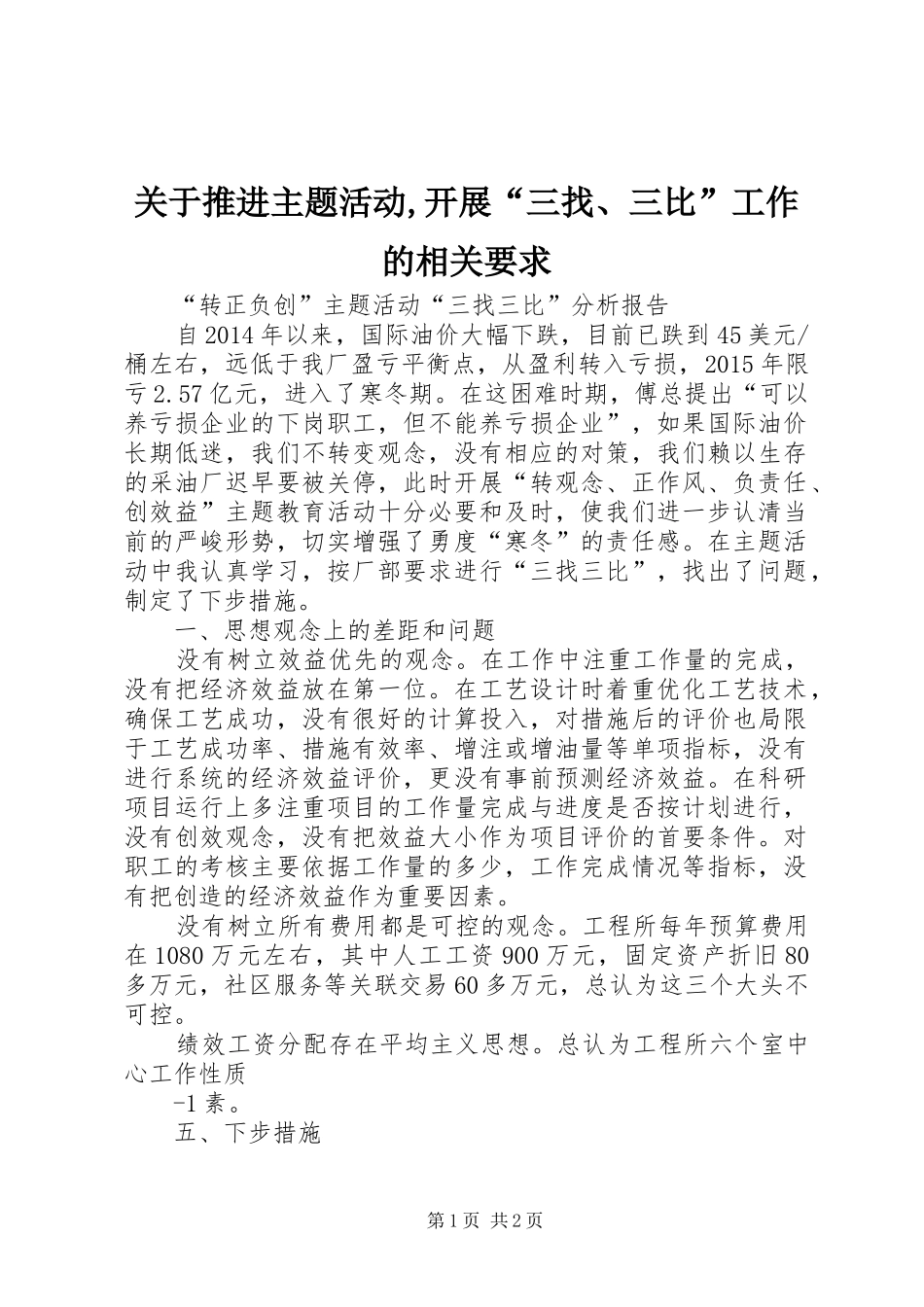 关于推进主题活动,开展“三找、三比”工作的相关要求

“转正负创”主题活动“三找三比”分析报告

自2014年以来，国际油价大幅下跌，目前已跌到45美元/桶左右，远低于我厂盈亏平衡点，从盈利转入亏损，2015年限亏2.57亿元，进入了寒冬期。在这困难时期，傅总提出“可以养亏损企业的下岗职工，但不能养亏损企业”，如果国际油价长期低迷，我们不转变观念，没有相应的对策，我们赖以生存的采油厂迟早要被关停，此时开展“转观念、正作风、负责任、创效益”主题教育活动十分必要和及时，使我们进一步认清当前的严峻形势，切实增强了勇度“寒冬”的责任感。在主题活动中我认真学习，按厂部要求进行“三找三比”，找出了问题，制定了下步措施。

一、思想观念上的差距和问题

没有树立效益优先的观念。在工作中注重工作量的完成，没有把经济效益放在第一位。在工艺设计时着重优化工艺技术，确保工艺成功，没有很好的计算投入，对措施后的评价也局限于工艺成功率、措施有效率、增注或增油量等单项指标，没有进行系统的经济效益评价，更没有事前预测经济效益。在科研项目运行上多注重项目的工作量完成与进度是否按计划进行，没有创效观念，没有把效益大小作为项目评价的首要条件。对职工的考核主要依据工作量的多少，工作完成情况等指标，没有把创造的经济效益作为重要因素。

没有树立所有费用都是可控的观念。工程所每年预算费用在1080万元左右，其中人工工资900万元，固定资产折旧80多万元，社区服务等关联交易60多万元，总认为这三个大头不可控。

绩效工资分配存在平均主义思想。总认为工程所六个室中心工作性质

-1素。

五、下步措施

第1页 共2页